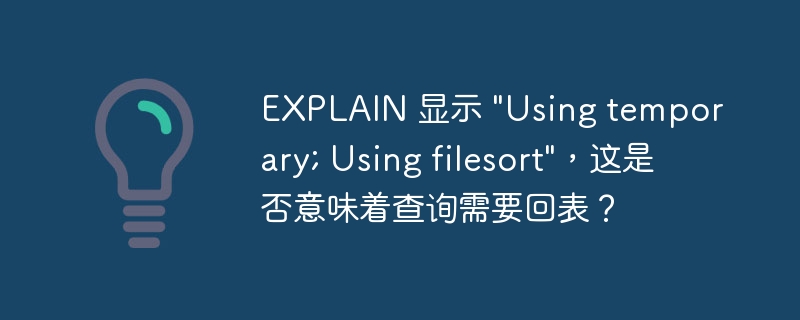 EXPLAIN 显示 "Using temporary; Using filesort"，这是否意味着查询需要回表？